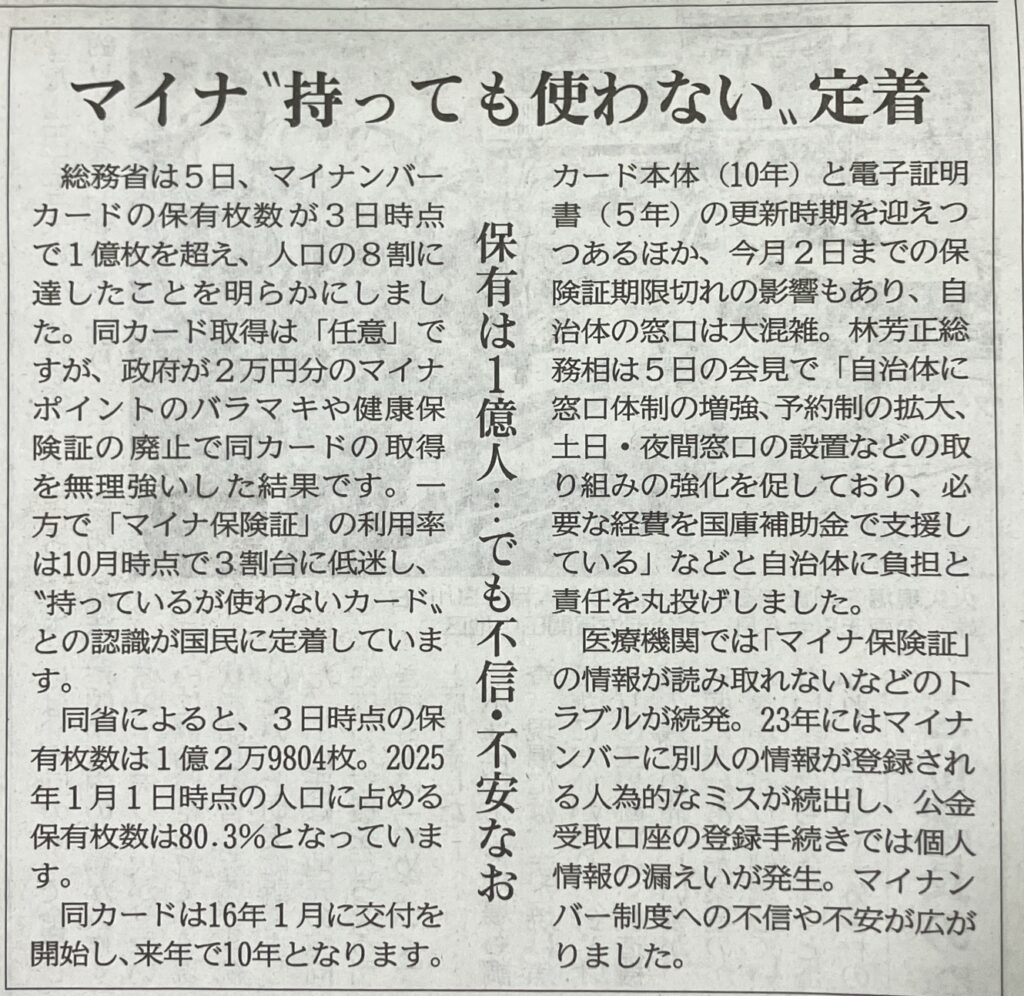 マイナ〝持っても使わない〟定着

保有は1億人…でも不信・不安なお

総務省は５日、マイナンバーカードの保有枚数が３日時点で１億枚を超え、人口の８割に達したことを明らかにしました。同カード取得は「任意」ですが、政府が２万円分のマイナポイントのバラマキや健康保険証の廃止で同カードの取得を無理強いした結果です。一方で「マイナ保険証」の利用率は10月時点で３割台に低迷し、〝持っているが使わないカード〟との認識が国民に定着しています。

同省によると、３日時点の保有枚数は１億２万9804枚。2025年１月１日時点の人口に占める保有枚数は80.3％となっています。

同カードは16年１月に交付を開始し、来年で10年となります。カード本体（10年）と電子証明書（５年）の更新時期を迎えつつあるほか、今月２日までの保険証期限切れの影響もあり、自治体の窓口は大混雑。林芳正総務相は５日の会見で「自治体に窓口体制の増強、予約制の拡大、土日・夜間窓口の設置などの取り組みの強化を促しており、必要な経費を国庫補助金で支援している」などと自治体に負担と責任を丸投げしました。

医療機関では「マイナ保険証」の情報が読み取れないなどのトラブルが続発。23年にはマイナンバーに別人の情報が登録される人為的なミスが続出し、公金受取口座の登録手続きでは個人情報の漏えいが発生。マイナンバー制度への不信や不安が広がりました。